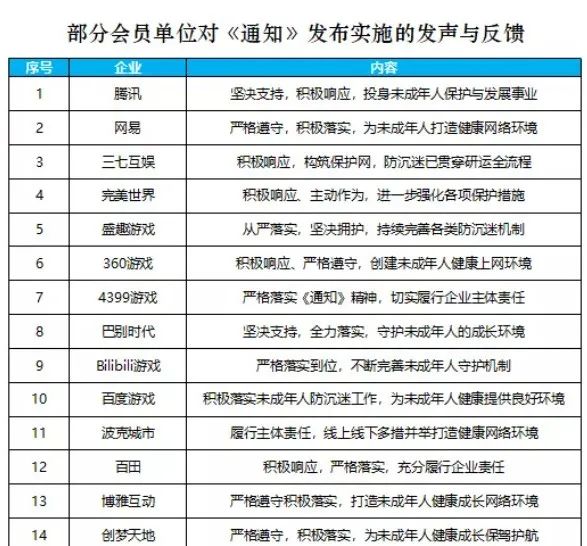 部分会员单位对《通知》发布实施的发声与反馈

| 序号 | 企业 | 内容 |
|---|---|---|
| 1 | 腾讯 | 坚决支持，积极响应，投身未成年人保护与发展事业 |
| 2 | 网易 | 严格遵守，积极落实，为未成年人打造健康网络环境 |
| 3 | 三七互娱 | 积极响应，构筑保护网，防沉迷已贯穿研运全流程 |
| 4 | 完美世界 | 积极响应、主动作为，进一步强化各项保护措施 |
| 5 | 盛趣游戏 | 从严落实，坚决拥护，持续完善各类防沉迷机制 |
| 6 | 360游戏 | 积极响应、严格遵守，创建未成年人健康上网环境 |
| 7 | 4399游戏 | 严格落实《通知》精神，切实履行企业主体责任 |
| 8 | 巴别时代 | 坚决支持，全力落实，守护未成年人的成长环境 |
| 9 | Bilibili游戏 | 严格落实到位，不断完善未成年人守护机制 |
| 10 | 百度游戏 | 积极落实未成年人防沉迷工作，为未成年人健康提供良好环境 |
| 11 | 波克城市 | 履行主体责任，线上线下多措并举打造健康网络环境 |
| 12 | 百田 | 积极响应，严格落实，充分履行企业责任 |
| 13 | 博雅互动 | 严格遵守积极落实，打造未成年人健康成长网络环境 |
| 14 | 创梦天地 | 严格遵守，积极落实，为未成年人健康成长保驾护航 |